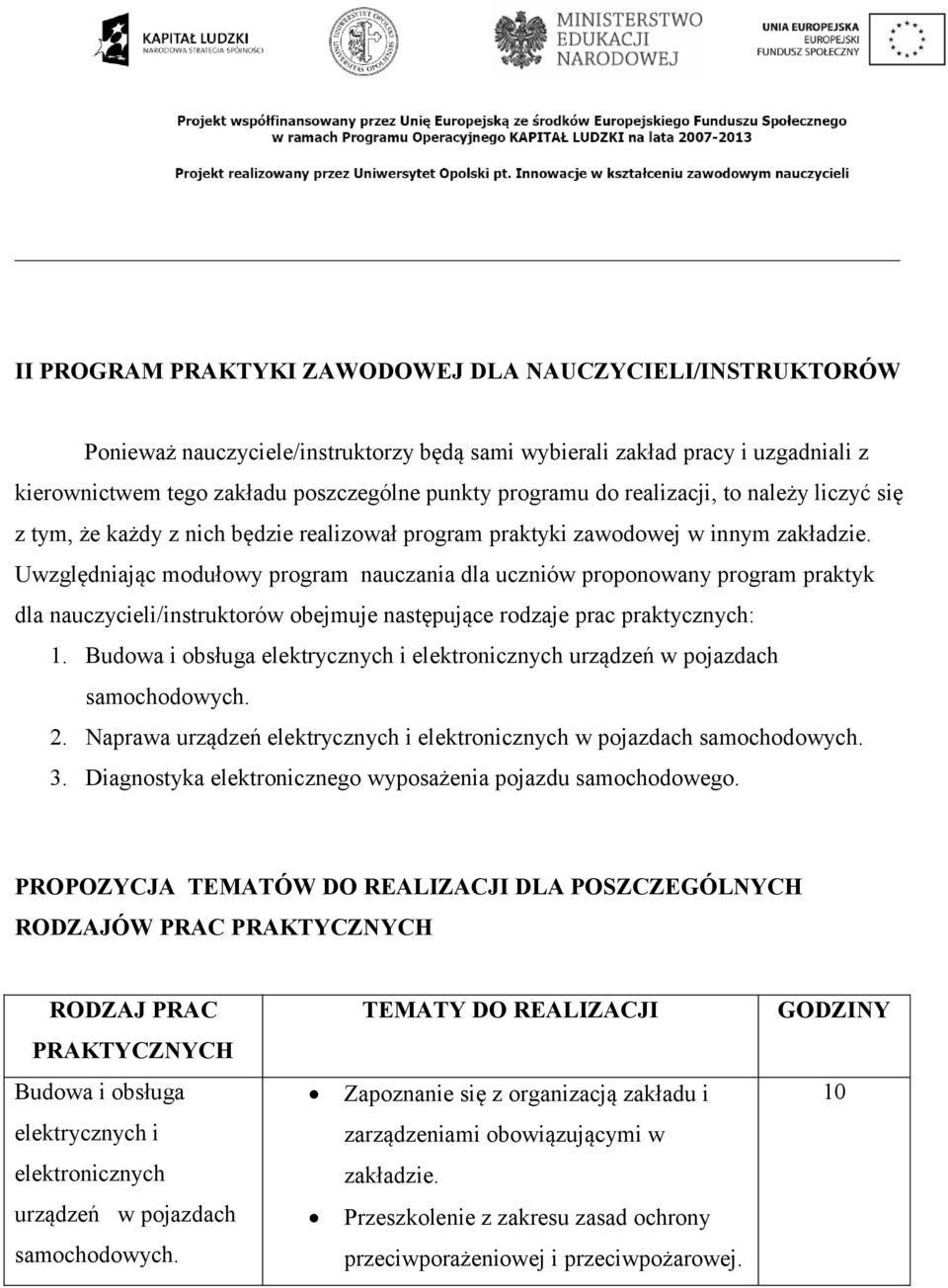 KAPITAŁ LUDZKI
NARODOWA STRATEGIA SPÓJNOŚCI

UNIWERSYTET OPOLSKI
UNIVERSITAS OPOLIENSIS

MINISTERSTWO
EDUKACJI
NARODOWEJ

UNIA EUROPEJSKA
EUROPEJSKI
FUNDUSZ SPOŁECZNY

Projekt współfinansowany przez Unię Europejską ze środków Europejskiego Funduszu Społecznego w ramach Programu Operacyjnego KAPITAŁ LUDZKI na lata 2007-2013

Projekt realizowany przez Uniwersytet Opolski pt. Innowacje w kształceniu zawodowym nauczycieli

II PROGRAM PRAKTYKI ZAWODOWEJ DLA NAUCZYCIELI/INSTRUKTORÓW

Ponieważ nauczyciele/instruktorzy będą sami wybierali zakład pracy i uzgadniali z kierownictwem tego zakładu poszczególne punkty programu do realizacji, to należy liczyć się z tym, że każdy z nich będzie realizował program praktyki zawodowej w innym zakładzie. Uwzględniając modułowy program nauczania dla uczniów proponowany program praktyk dla nauczycieli/instruktorów obejmuje następujące rodzaje prac praktycznych:

1. Budowa i obsługa elektrycznych i elektronicznych urządzeń w pojazdach samochodowych.
2. Naprawa urządzeń elektrycznych i elektronicznych w pojazdach samochodowych.
3. Diagnostyka elektronicznego wyposażenia pojazdu samochodowego.

PROPOZYCJA TEMATÓW DO REALIZACJI DLA POSZCZEGÓLNYCH RODZAJÓW PRAC PRAKTYCZNYCH

| RODZAJ PRAC PRAKTYCZNYCH | TEMATY DO REALIZACJI | GODZINY |
|---|---|---|
| Budowa i obsługa elektrycznych i elektronicznych urządzeń w pojazdach samochodowych. | • Zapoznanie się z organizacją zakładu i zarządzeniami obowiązującymi w zakładzie. • Przeszkolenie z zakresu zasad ochrony przeciwporażeniowej i przeciwpożarowej. | 10 |